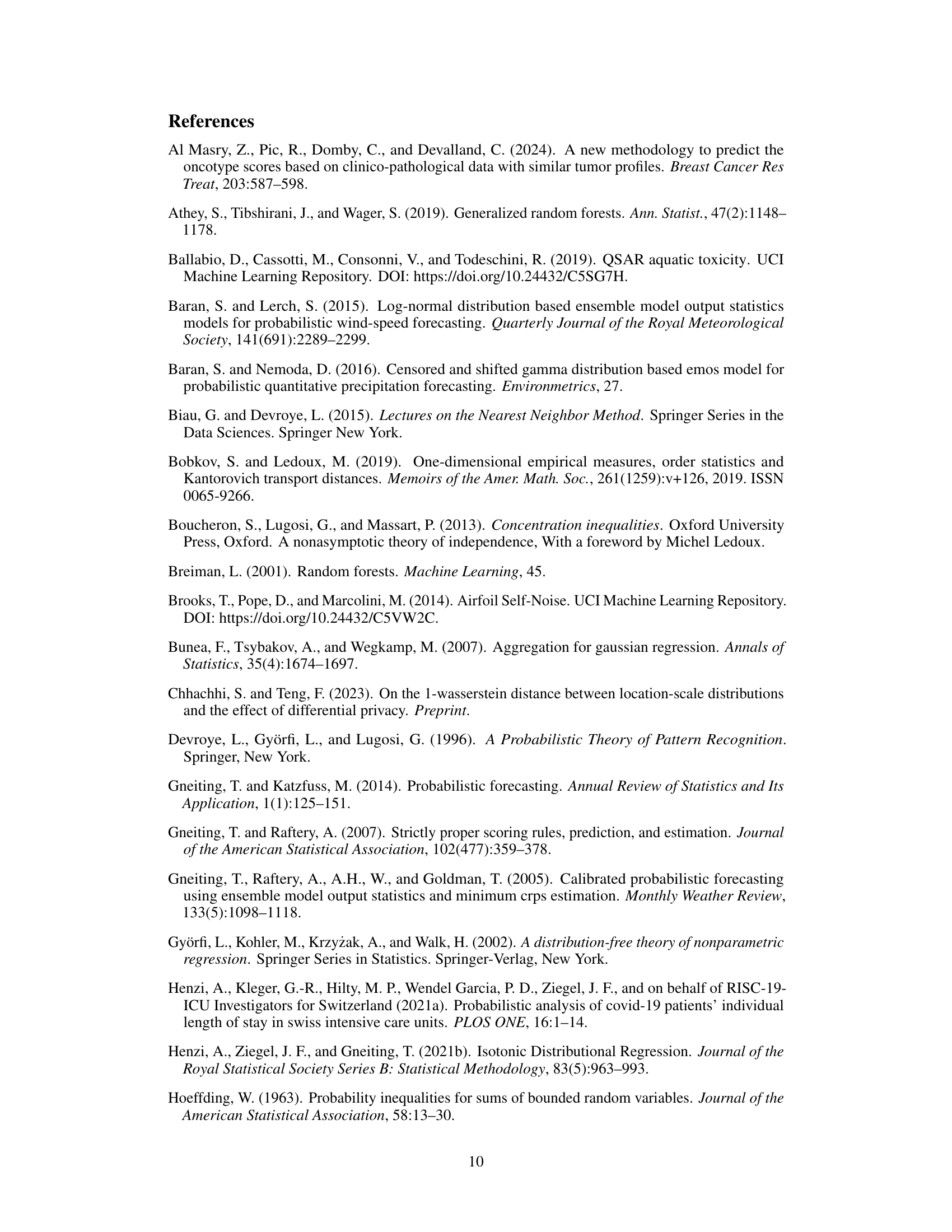 References

Al Masry, Z., Pic, R., Domby, C., and Devalland, C. (2024). A new methodology to predict the oncotype scores based on clinico-pathological data with similar tumor profiles. Breast Cancer Res Treat, 203:587–598.

Athey, S., Tibshirani, J., and Wager, S. (2019). Generalized random forests. Ann. Statist., 47(2):1148–1178.

Ballabio, D., Cassotti, M., Consonni, V., and Todeschini, R. (2019). QSAR aquatic toxicity. UCI Machine Learning Repository. DOI: https://doi.org/10.24432/C5SG7H.

Baran, S. and Lerch, S. (2015). Log-normal distribution based ensemble model output statistics models for probabilistic wind-speed forecasting. Quarterly Journal of the Royal Meteorological Society, 141(691):2289–2299.

Baran, S. and Nemoda, D. (2016). Censored and shifted gamma distribution based emos model for probabilistic quantitative precipitation forecasting. Environmetrics, 27.

Biau, G. and Devroye, L. (2015). Lectures on the Nearest Neighbor Method. Springer Series in the Data Sciences. Springer New York.

Bobkov, S. and Ledoux, M. (2019). One-dimensional empirical measures, order statistics and Kantorovich transport distances. Memoirs of the Amer. Math. Soc., 261(1259):v+126, 2019. ISSN 0065-9266.

Boucheron, S., Lugosi, G., and Massart, P. (2013). Concentration inequalities. Oxford University Press, Oxford. A nonasymptotic theory of independence, With a foreword by Michel Ledoux.

Breiman, L. (2001). Random forests. Machine Learning, 45.

Brooks, T., Pope, D., and Marcolini, M. (2014). Airfoil Self-Noise. UCI Machine Learning Repository. DOI: https://doi.org/10.24432/C5VW2C.

Bunea, F., Tsybakov, A., and Wegkamp, M. (2007). Aggregation for gaussian regression. Annals of Statistics, 35(4):1674–1697.

Chhachhi, S. and Teng, F. (2023). On the 1-wasserstein distance between location-scale distributions and the effect of differential privacy. Preprint.

Devroye, L., Györfi, L., and Lugosi, G. (1996). A Probabilistic Theory of Pattern Recognition. Springer, New York.

Gneiting, T. and Katzfuss, M. (2014). Probabilistic forecasting. Annual Review of Statistics and Its Application, 1(1):125–151.

Gneiting, T. and Raftery, A. (2007). Strictly proper scoring rules, prediction, and estimation. Journal of the American Statistical Association, 102(477):359–378.

Gneiting, T., Raftery, A., A.H., W., and Goldman, T. (2005). Calibrated probabilistic forecasting using ensemble model output statistics and minimum crps estimation. Monthly Weather Review, 133(5):1098–1118.

Györfi, L., Kohler, M., Krzyżak, A., and Walk, H. (2002). A distribution-free theory of nonparametric regression. Springer Series in Statistics. Springer-Verlag, New York.

Henzi, A., Kleger, G.-R., Hilty, M. P., Wendel Garcia, P. D., Ziegel, J. F., and on behalf of RISC-19-ICU Investigators for Switzerland (2021a). Probabilistic analysis of covid-19 patients' individual length of stay in swiss intensive care units. PLOS ONE, 16:1–14.

Henzi, A., Ziegel, J. F., and Gneiting, T. (2021b). Isotonic Distributional Regression. Journal of the Royal Statistical Society Series B: Statistical Methodology, 83(5):963–993.

Hoeffding, W. (1963). Probability inequalities for sums of bounded random variables. Journal of the American Statistical Association, 58:13–30.

10